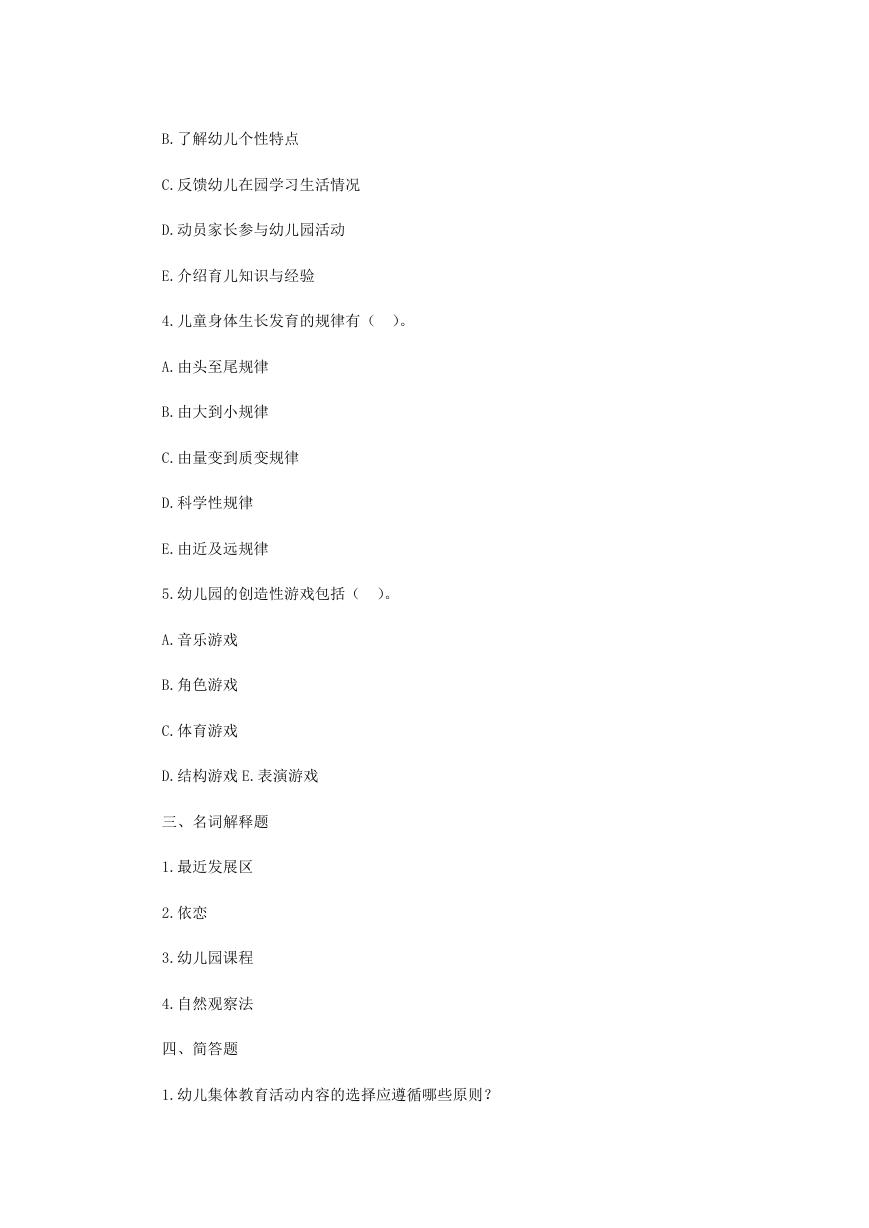 B.了解幼儿个性特点

C.反馈幼儿在园学习生活情况

D.动员家长参与幼儿园活动

E.介绍育儿知识与经验

4.儿童身体生长发育的规律有（ ）。

A.由头至尾规律

B.由大到小规律

C.由量变到质变规律

D.科学性规律

E.由近及远规律

5.幼儿园的创造性游戏包括（ ）。

A.音乐游戏

B.角色游戏

C.体育游戏

D.结构游戏 E.表演游戏

三、名词解释题

1.最近发展区

2.依恋

3.幼儿园课程

4.自然观察法

四、简答题

1.幼儿集体教育活动内容的选择应遵循哪些原则？